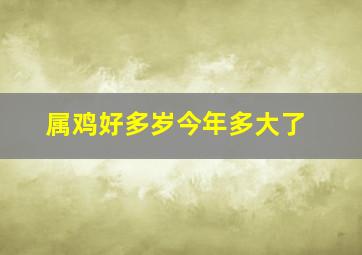 属鸡好多岁今年多大了